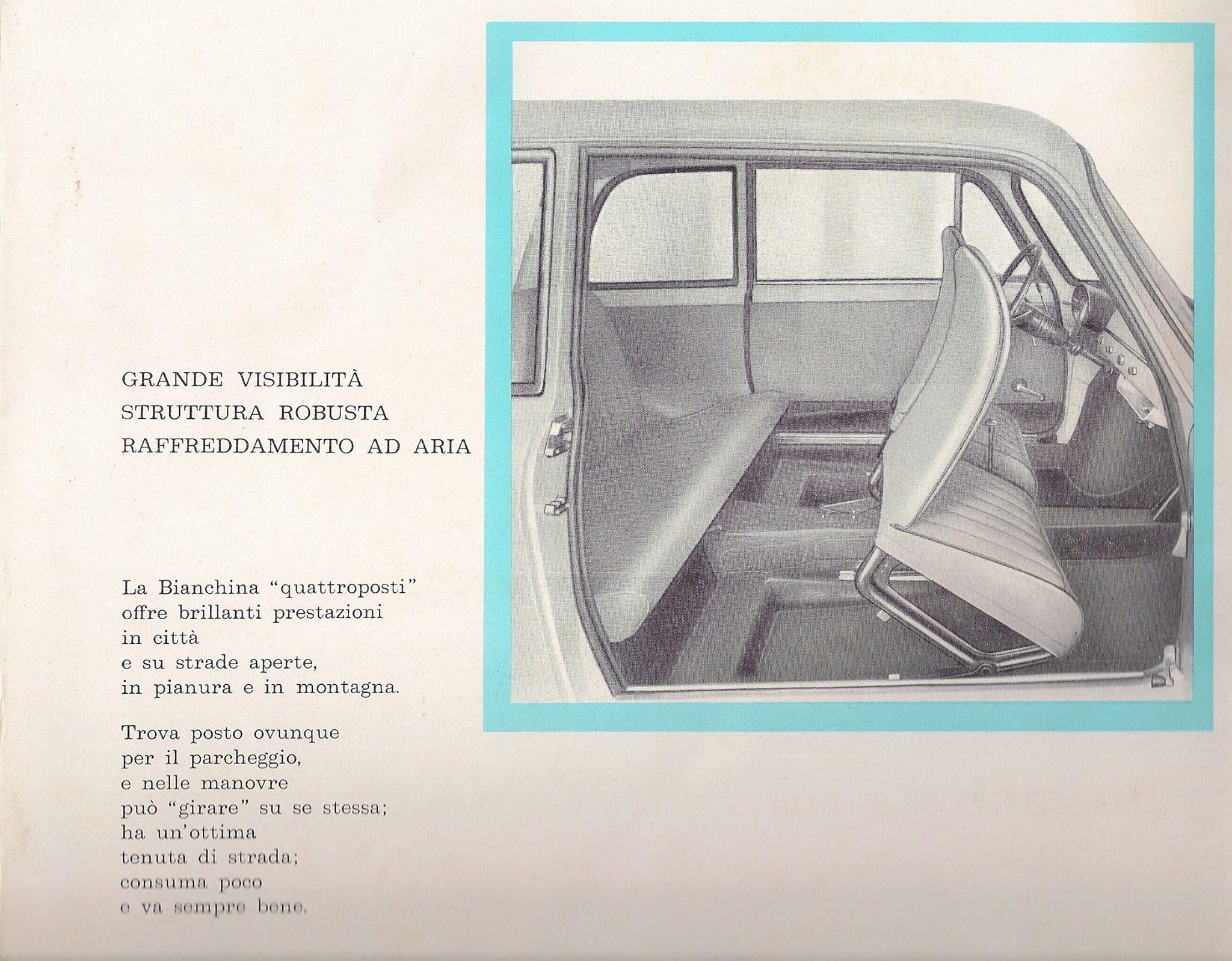 GRANDE VISIBILITÀ
STRUTTURA ROBUSTA
RAFFREDDAMENTO AD ARIA

La Bianchina "quattroposti"
offre brillanti prestazioni
in città
e su strade aperte,
in pianura e in montagna.

Trova posto ovunque
per il parcheggio,
e nelle manovre
può "girare" su se stessa;
ha un'ottima
tenuta di strada;
consuma poco
e va sempre bene.